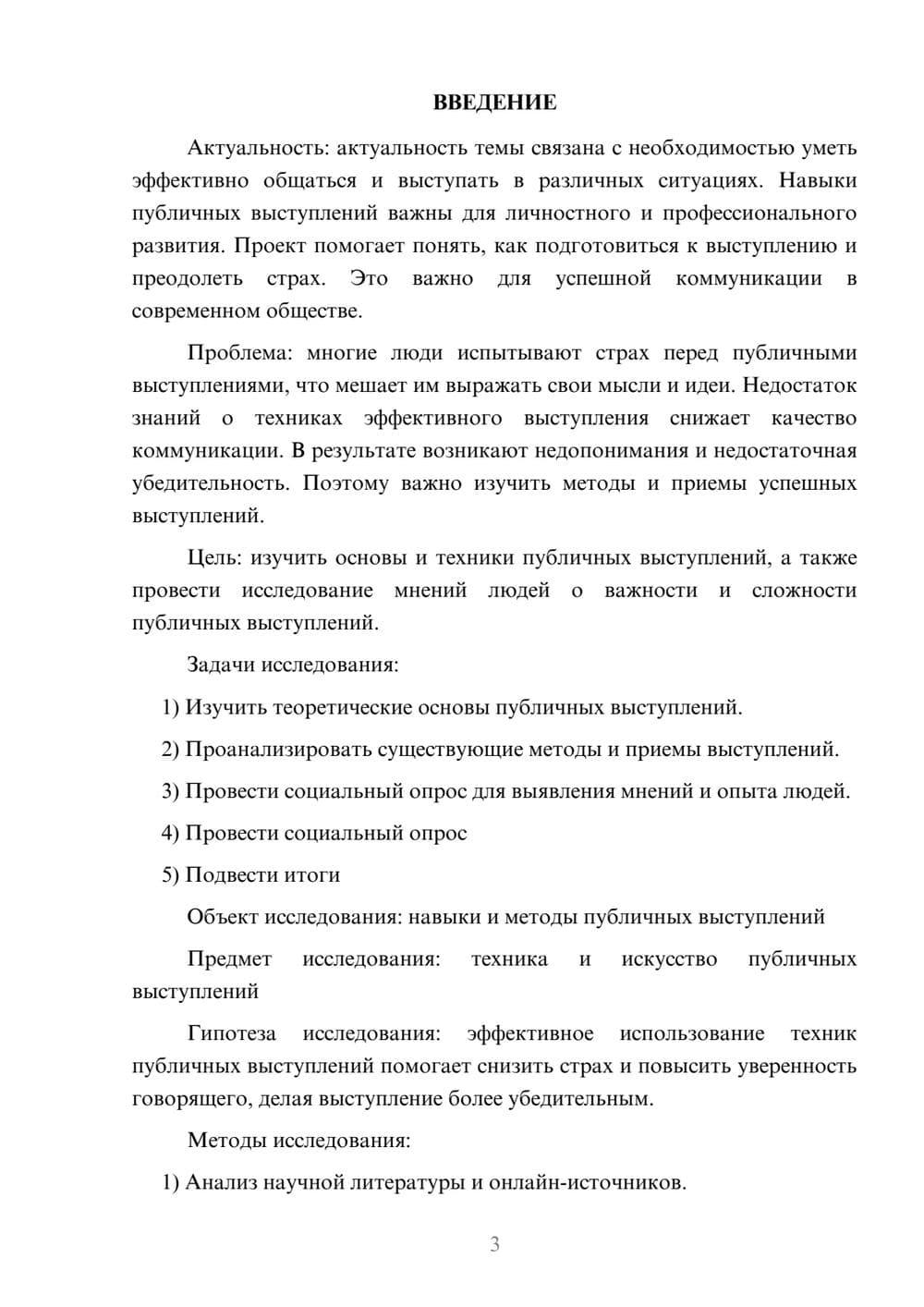 ВВЕДЕНИЕ

Актуальность: актуальность темы связана с необходимостью уметь эффективно общаться и выступать в различных ситуациях. Навыки публичных выступлений важны для личностного и профессионального развития. Проект помогает понять, как подготовиться к выступлению и преодолеть страх. Это важно для успешной коммуникации в современном обществе.

Проблема: многие люди испытывают страх перед публичными выступлениями, что мешает им выражать свои мысли и идеи. Недостаток знаний о техниках эффективного выступления снижает качество коммуникации. В результате возникают недопонимания и недостаточная убедительность. Поэтому важно изучить методы и приемы успешных выступлений.

Цель: изучить основы и техники публичных выступлений, а также провести исследование мнений людей о важности и сложности публичных выступлений.

Задачи исследования:

1) Изучить теоретические основы публичных выступлений.

2) Проанализировать существующие методы и приемы выступлений.

3) Провести социальный опрос для выявления мнений и опыта людей.

4) Провести социальный опрос

5) Подвести итоги

Объект исследования: навыки и методы публичных выступлений

Предмет исследования: техника и искусство публичных выступлений

Гипотеза исследования: эффективное использование техник публичных выступлений помогает снизить страх и повысить уверенность говорящего, делая выступление более убедительным.

Методы исследования:

1) Анализ научной литературы и онлайн-источников.

3